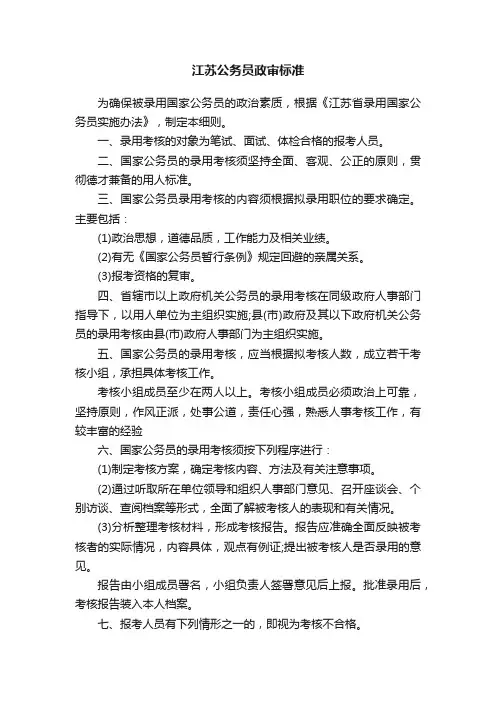 江苏公务员政审标准

为确保被录用国家公务员的政治素质，根据《江苏省录用国家公务员实施办法》，制定本细则。

一、录用考核的对象为笔试、面试、体检合格的报考人员。

二、国家公务员的录用考核须坚持全面、客观、公正的原则，贯彻德才兼备的用人标准。

三、国家公务员录用考核的内容须根据拟录用职位的要求确定。主要包括：

(1)政治思想，道德品质，工作能力及相关业绩。

(2)有无《国家公务员暂行条例》规定回避的亲属关系。

(3)报考资格的复审。

四、省辖市以上政府机关公务员的录用考核在同级政府人事部门指导下，以用人单位为主组织实施;县(市)政府及其以下政府机关公务员的录用考核由县(市)政府人事部门为主组织实施。

五、国家公务员的录用考核，应当根据拟考核人数，成立若干考核小组，承担具体考核工作。

考核小组成员至少在两人以上。考核小组成员必须政治上可靠，坚持原则，作风正派，处事公道，责任心强，熟悉人事考核工作，有较丰富的经验

六、国家公务员的录用考核须按下列程序进行：

(1)制定考核方案，确定考核内容、方法及有关注意事项。

(2)通过听取所在单位领导和组织人事部门意见、召开座谈会、个别访谈、查阅档案等形式，全面了解被考核人的表现和有关情况。

(3)分析整理考核材料，形成考核报告。报告应准确全面反映被考核者的实际情况，内容具体，观点有例证;提出被考核人是否录用的意见。

报告由小组成员署名，小组负责人签署意见后上报。批准录用后，考核报告装入本人档案。

七、报考人员有下列情形之一的，即视为考核不合格。